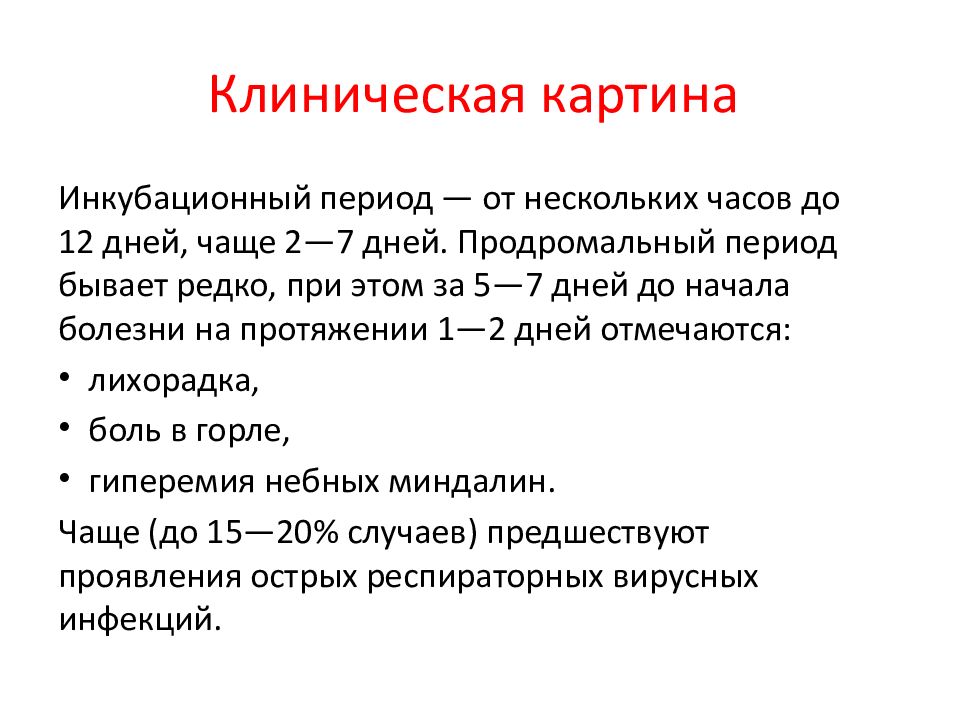 Клиническая картина

Инкубационный период — от нескольких часов до 12 дней, чаще 2—7 дней. Продромальный период бывает редко, при этом за 5—7 дней до начала болезни на протяжении 1—2 дней отмечаются:

• лихорадка,
• боль в горле,
• гиперемия небных миндалин.

Чаще (до 15—20% случаев) предшествуют проявления острых респираторных вирусных инфекций.